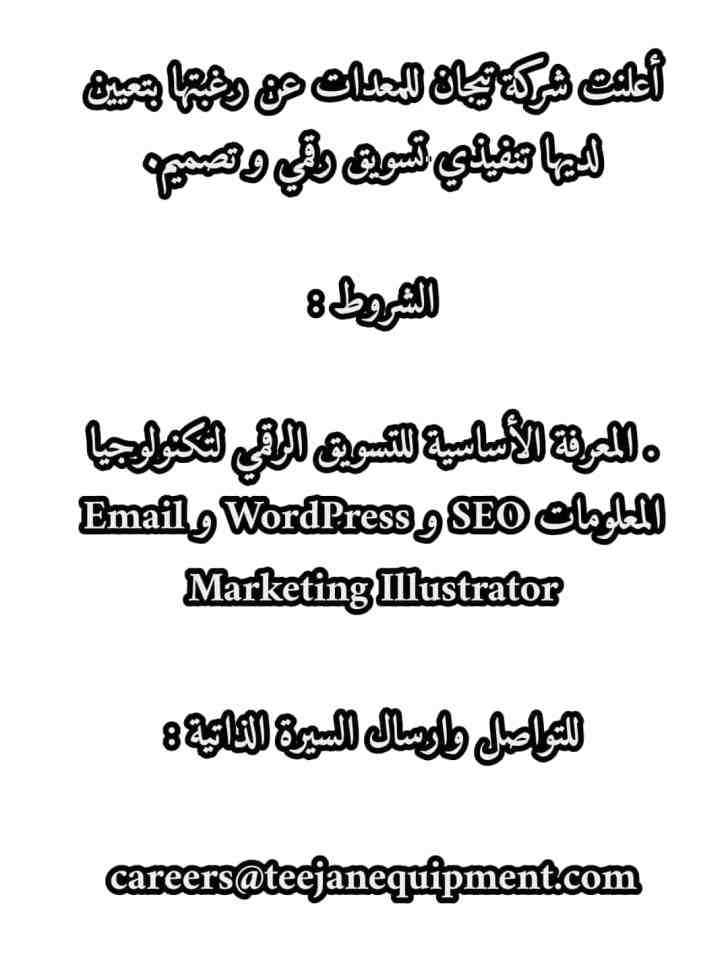 أعلنت شركة تيجان للمعدات عن رغبتها بتعيين لديها تنفيذي تسويق رقمي و تصميم.

الشروط :

. المعرفة الأساسية للتسويق الرقمي لتكنولوجيا المعلومات SEO و WordPress و Email Marketing Illustrator

للتواصل وارسال السيرة الذاتية :

careers@teejanequipment.com